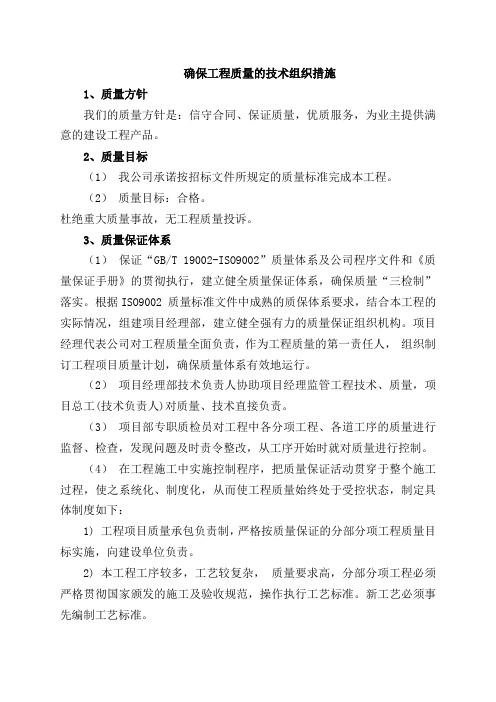 确保工程质量的技术组织措施

1、质量方针

我们的质量方针是：信守合同、保证质量，优质服务，为业主提供满意的建设工程产品。

2、质量目标

（1） 我公司承诺按招标文件所规定的质量标准完成本工程。

（2） 质量目标：合格。

杜绝重大质量事故，无工程质量投诉。

3、质量保证体系

（1） 保证“GB/T 19002-ISO9002”质量体系及公司程序文件和《质量保证手册》的贯彻执行，建立健全质量保证体系，确保质量“三检制”落实。根据 ISO9002 质量标准文件中成熟的质保体系要求，结合本工程的实际情况，组建项目经理部，建立健全强有力的质量保证组织机构。项目经理代表公司对工程质量全面负责，作为工程质量的第一责任人， 组织制订工程项目质量计划，确保质量体系有效地运行。

（2） 项目经理部技术负责人协助项目经理监管工程技术、质量，项目总工(技术负责人)对质量、技术直接负责。

（3） 项目部专职质检员对工程中各分项工程、各道工序的质量进行监督、检查，发现问题及时责令整改，从工序开始时就对质量进行控制。

（4） 在工程施工中实施控制程序，把质量保证活动贯穿于整个施工过程，使之系统化、制度化，从而使工程质量始终处于受控状态，制定具体制度如下：

1) 工程项目质量承包负责制，严格按质量保证的分部分项工程质量目标实施，向建设单位负责。

2) 本工程工序较多，工艺较复杂， 质量要求高，分部分项工程必须严格贯彻国家颁发的施工及验收规范，操作执行工艺标准。新工艺必须事先编制工艺标准。